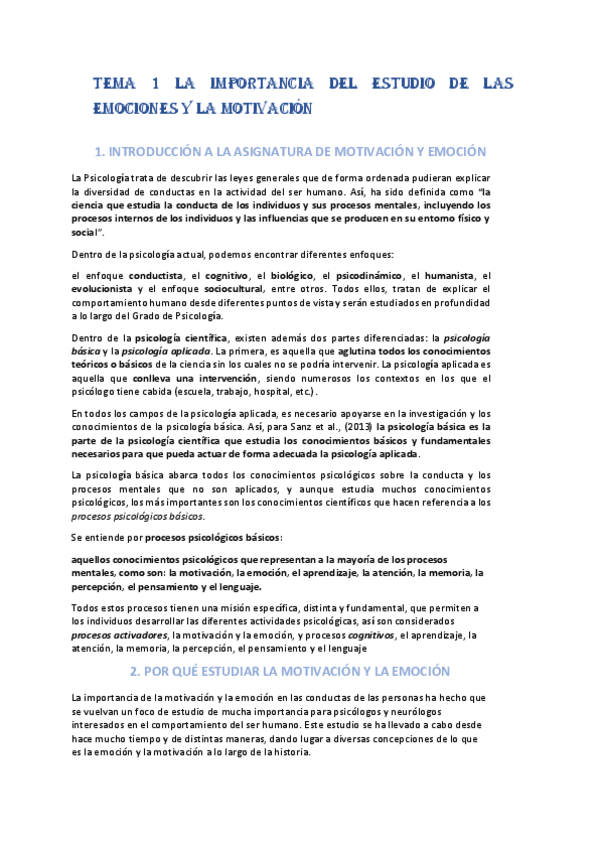 TEMA 1 LA IMPORTANCIA DEL ESTUDIO DE LAS EMOCIONES Y LA MOTIVACIÓN

1. INTRODUCCIÓN A LA ASIGNATURA DE MOTIVACIÓN Y EMOCIÓN

La Psicología trata de descubrir las leyes generales que de forma ordenada pudieran explicar la diversidad de conductas en la actividad del ser humano. Así, ha sido definida como "la ciencia que estudia la conducta de los individuos y sus procesos mentales, incluyendo los procesos internos de los individuos y las influencias que se producen en su entorno físico y social".

Dentro de la psicología actual, podemos encontrar diferentes enfoques:

el enfoque conductista, el cognitivo, el biológico, el psicodinámico, el humanista, el evolucionista y el enfoque sociocultural, entre otros. Todos ellos, tratan de explicar el comportamiento humano desde diferentes puntos de vista y serán estudiados en profundidad a lo largo del Grado de Psicología.

Dentro de la psicología científica, existen además dos partes diferenciadas: la psicología básica y la psicología aplicada. La primera, es aquella que aglutina todos los conocimientos teóricos o básicos de la ciencia sin los cuales no se podría intervenir. La psicología aplicada es aquella que conlleva una intervención, siendo numerosos los contextos en los que el psicólogo tiene cabida (escuela, trabajo, hospital, etc.).

En todos los campos de la psicología aplicada, es necesario apoyarse en la investigación y los conocimientos de la psicología básica. Así, para Sanz et al., (2013) la psicología básica es la parte de la psicología científica que estudia los conocimientos básicos y fundamentales necesarios para que pueda actuar de forma adecuada la psicología aplicada.

La psicología básica abarca todos los conocimientos psicológicos sobre la conducta y los procesos mentales que no son aplicados, y aunque estudia muchos conocimientos psicológicos, los más importantes son los conocimientos científicos que hacen referencia a los procesos psicológicos básicos.

Se entiende por procesos psicológicos básicos:

aquellos conocimientos psicológicos que representan a la mayoría de los procesos mentales, como son: la motivación, la emoción, el aprendizaje, la atención, la memoria, la percepción, el pensamiento y el lenguaje.

Todos estos procesos tienen una misión específica, distinta y fundamental, que permiten a los individuos desarrollar las diferentes actividades psicológicas, así son considerados procesos activadores, la motivación y la emoción, y procesos cognitivos, el aprendizaje, la atención, la memoria, la percepción, el pensamiento y el lenguaje

2. POR QUÉ ESTUDIAR LA MOTIVACIÓN Y LA EMOCIÓN

La importancia de la motivación y la emoción en las conductas de las personas ha hecho que se vuelvan un foco de estudio de mucha importancia para psicólogos y neurólogos interesados en el comportamiento del ser humano. Este estudio se ha llevado a cabo desde hace mucho tiempo y de distintas maneras, dando lugar a diversas concepciones de lo que es la emoción y la motivación a lo largo de la historia.